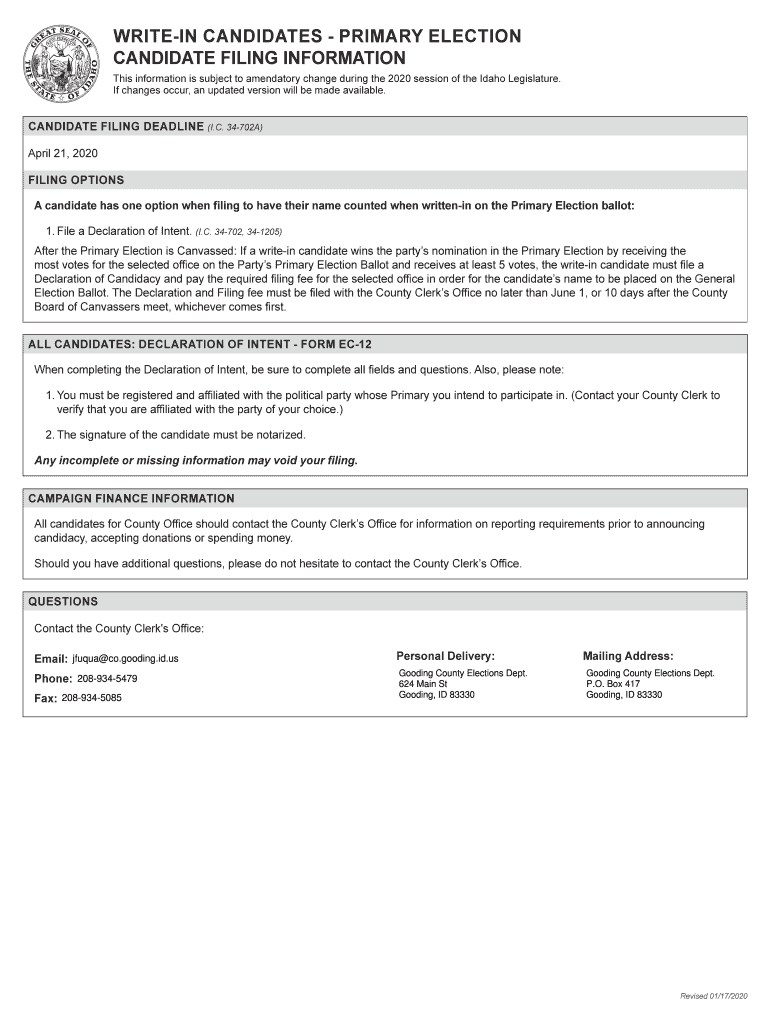 GREAT SEAL OF THE STATE OF IDAHO

WRITE-IN CANDIDATES - PRIMARY ELECTION
CANDIDATE FILING INFORMATION

This information is subject to amendatory change during the 2020 session of the Idaho Legislature. If changes occur, an updated version will be made available.

CANDIDATE FILING DEADLINE (I.C. 34-702A)

April 21, 2020

FILING OPTIONS

A candidate has one option when filing to have their name counted when written-in on the Primary Election ballot:

1. File a Declaration of Intent. (I.C. 34-702, 34-1205)

After the Primary Election is Canvassed: If a write-in candidate wins the party's nomination in the Primary Election by receiving the most votes for the selected office on the Party's Primary Election Ballot and receives at least 5 votes, the write-in candidate must file a Declaration of Candidacy and pay the required filing fee for the selected office in order for the candidate's name to be placed on the General Election Ballot. The Declaration and Filing fee must be filed with the County Clerk's Office no later than June 1, or 10 days after the County Board of Canvassers meet, whichever comes first.

ALL CANDIDATES: DECLARATION OF INTENT - FORM EC-12

When completing the Declaration of Intent, be sure to complete all fields and questions. Also, please note:

1. You must be registered and affiliated with the political party whose Primary you intend to participate in. (Contact your County Clerk to verify that you are affiliated with the party of your choice.)

2. The signature of the candidate must be notarized.

Any incomplete or missing information may void your filing.

CAMPAIGN FINANCE INFORMATION

All candidates for County Office should contact the County Clerk's Office for information on reporting requirements prior to announcing candidacy, accepting donations or spending money.

Should you have additional questions, please do not hesitate to contact the County Clerk's Office.

QUESTIONS

Contact the County Clerk's Office:

Email: jfuqua@co.gooding.id.us
Phone: 208-934-5479
Fax: 208-934-5085

Personal Delivery:
Gooding County Elections Dept.
624 Main St
Gooding, ID 83330

Mailing Address:
Gooding County Elections Dept.
P.O. Box 417
Gooding, ID 83330

Revised 01/17/2020